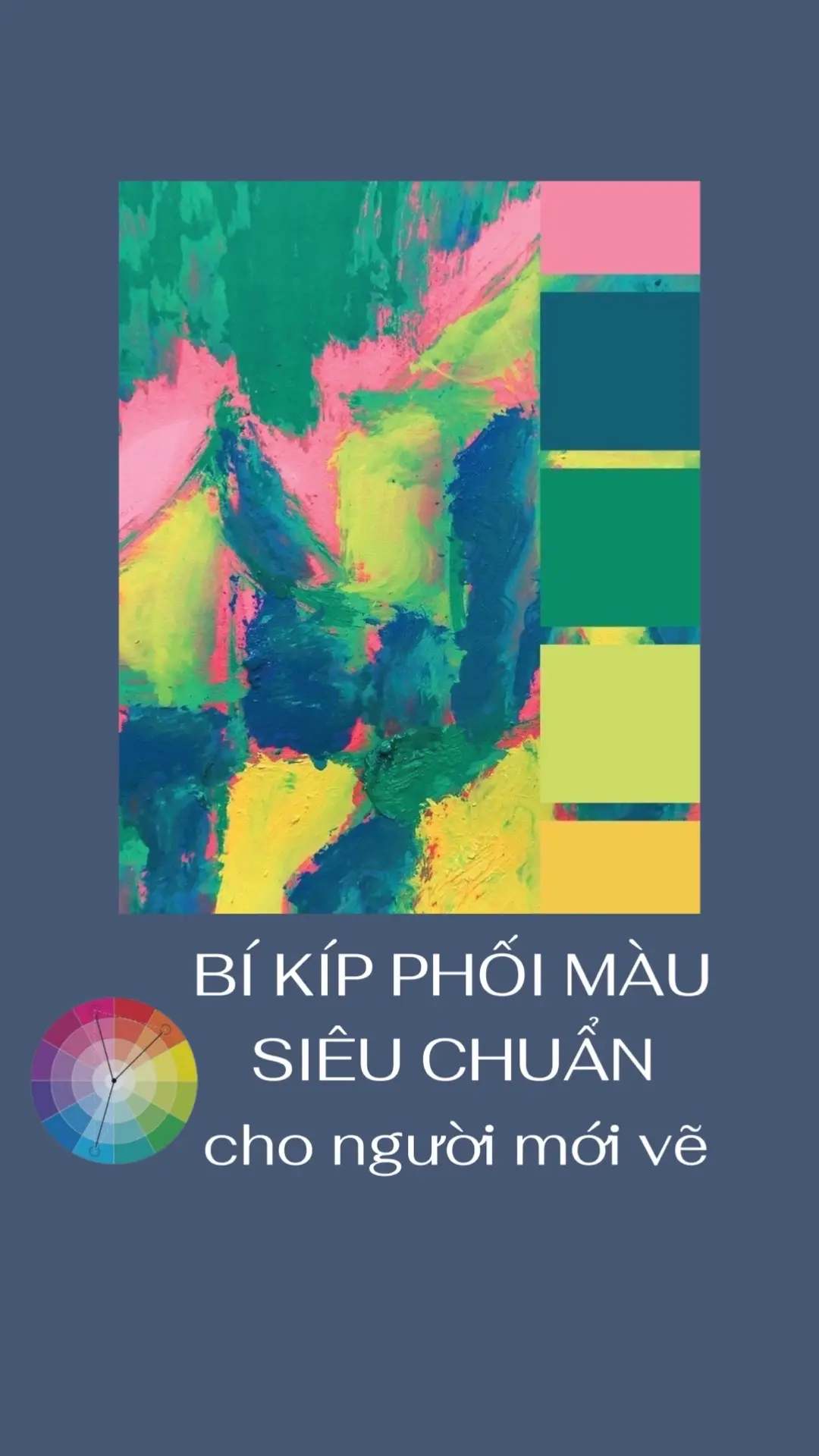 BÍ KÍP PHỐI MÀU SIÊU CHUẨN cho người mới vẽ